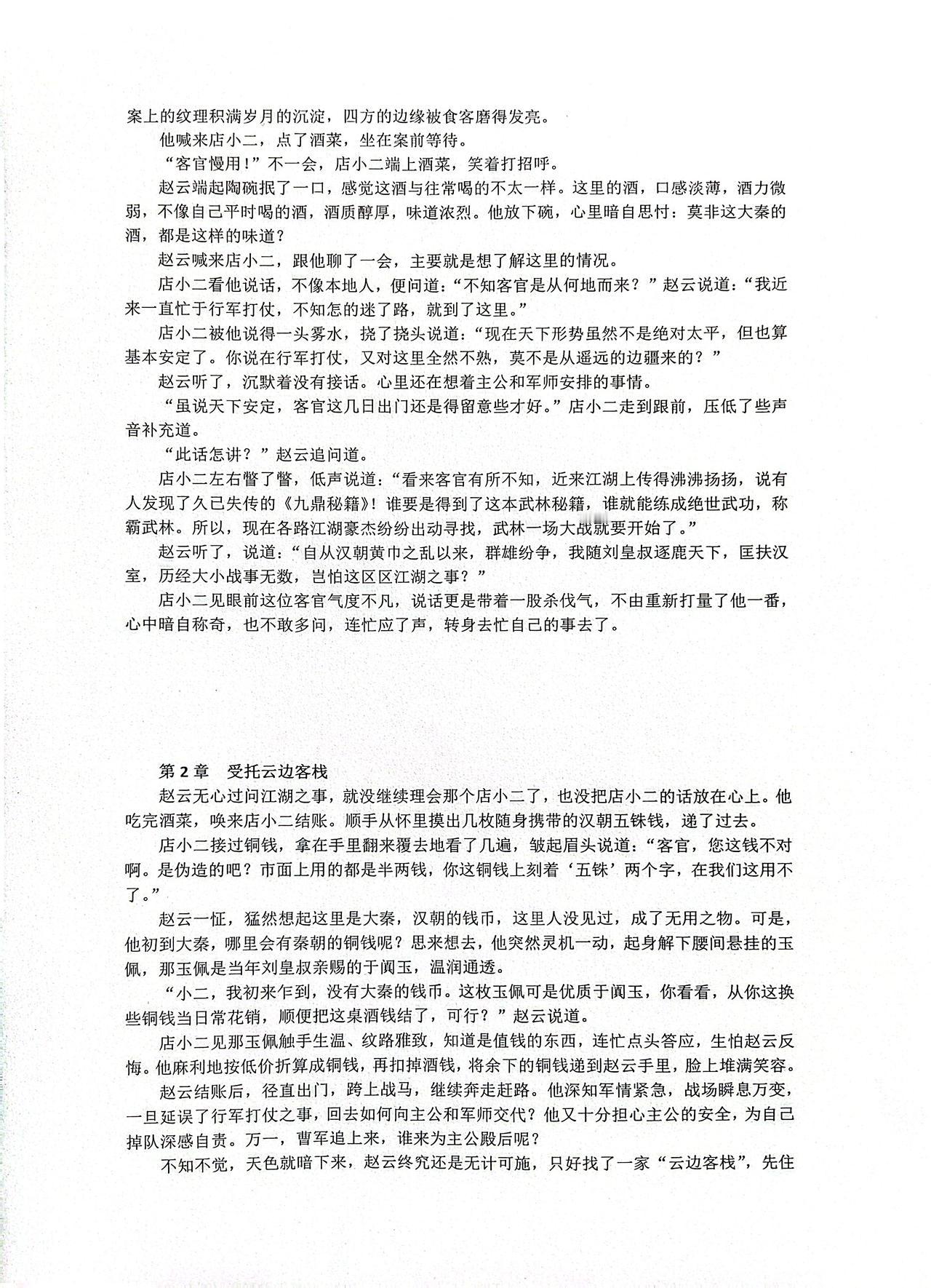 案上的纹理积满岁月的沉淀，四方的边缘被食客磨得发亮。

他喊来店小二，点了酒菜，坐在案前等待。

“客官慢用！”不一会，店小二端上酒菜，笑着打招呼。

赵云端起陶碗抿了一口，感觉这酒与往常喝的不太一样。这里的酒，口感淡薄，酒力微弱，不像自己平时喝的酒，酒质醇厚，味道浓烈。他放下碗，心里暗自思忖：莫非这大秦的酒，都是这样的味道？

赵云喊来店小二，跟他聊了一会，主要就是想了解这里的情况。

店小二看他说话，不像本地人，便问道：“不知客官是从何地而来？”赵云说道：“我近来一直忙于行军打仗，不知怎的迷了路，就到了这里。”

店小二被他说得一头雾水，挠了挠头说道：“现在天下形势虽然不是绝对太平，但也算基本安定了。你说在行军打仗，又对这里全然不熟，莫不是从遥远的边疆来的？”

赵云听了，沉默着没有接话。心里还在想着主公和军师安排的事情。

“虽说天下安定，客官这几日出门还是得留意些才好。”店小二走到跟前，压低了些声音补充道。

“此话怎讲？”赵云追问道。

店小二左右瞥了瞥，低声说道：“看来客官有所不知，近来江湖上传得沸沸扬扬，说有人发现了久已失传的《九鼎秘籍》！谁要是得到了这本武林秘籍，谁就能练成绝世武功，称霸武林。所以，现在各路江湖豪杰纷纷出动寻找，武林一场大战就要开始了。”

赵云听了，说道：“自从汉朝黄巾之乱以来，群雄纷争，我随刘皇叔逐鹿天下，匡扶汉室，历经大小战事无数，岂怕这区区江湖之事？”

店小二见眼前这位客官气度不凡，说话更是带着一股杀伐气，不由重新打量了他一番，心中暗自称奇，也不敢多问，连忙应了声，转身去忙自己的事去了。

第 2 章　受托云边客栈

赵云无心过问江湖之事，就没继续理会那个店小二了，也没把店小二的话放在心上。他吃完酒菜，唤来店小二结账。顺手从怀里摸出几枚随身携带的汉朝五铢钱，递了过去。

店小二接过铜钱，拿在手里翻来覆去地看了几遍，皱起眉头说道：“客官，您这钱不对啊。是伪造的吧？市面上用的都是半两钱，你这铜钱上刻着‘五铢’两个字，在我们这用不了。”

赵云一怔，猛然想起这里是大秦，汉朝的钱币，这里人没见过，成了无用之物。可是，他初到大秦，哪里会有秦朝的铜钱呢？思来想去，他突然灵机一动，起身解下腰间悬挂的玉佩，那玉佩是当年刘皇叔亲赐的于阗玉，温润通透。

“小二，我初来乍到，没有大秦的钱币。这枚玉佩可是优质于阗玉，你看看，从你这换些铜钱当日常花销，顺便把这桌酒钱结了，可行？”赵云说道。

店小二见那玉佩触手生温、纹路雅致，知道是值钱的东西，连忙点头答应，生怕赵云反悔。他麻利地按低价折算成铜钱，再扣掉酒钱，将余下的铜钱递到赵云手里，脸上堆满笑容。

赵云结账后，径直出门，跨上战马，继续奔走赶路。他深知军情紧急，战场瞬息万变，一旦延误了行军打仗之事，回去如何向主公和军师交代？他又十分担心主公的安全，为自己掉队深感自责。万一，曹军追上来，谁来为主公殿后呢？

不知不觉，天色就暗下来，赵云终究还是无计可施，只好找了一家“云边客栈”，先住